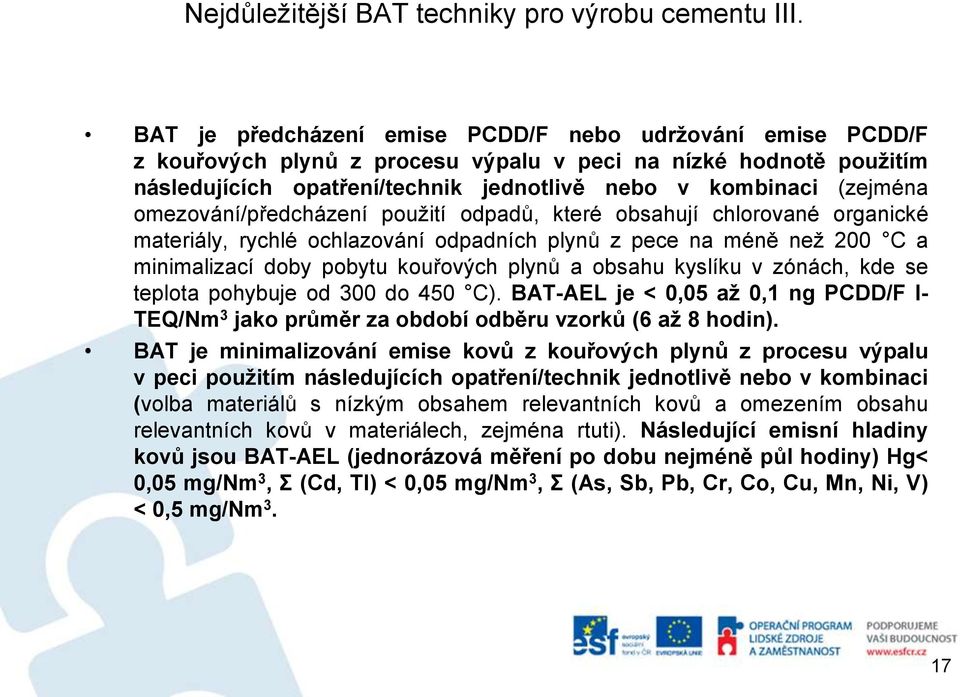 Nejdůležitější BAT techniky pro výrobu cementu III.

• BAT je předcházení emise PCDD/F nebo udržování emise PCDD/F z kouřových plynů z procesu výpalu v peci na nízké hodnotě použitím následujících opatření/technik jednotlivě nebo v kombinaci (zejména omezování/předcházení použití odpadů, které obsahují chlorované organické materiály, rychlé ochlazování odpadních plynů z pece na méně než 200 °C a minimalizací doby pobytu kouřových plynů a obsahu kyslíku v zónách, kde se teplota pohybuje od 300 do 450 °C). BAT-AEL je < 0,05 až 0,1 ng PCDD/F I-TEQ/Nm$^3$ jako průměr za období odběru vzorků (6 až 8 hodin).

• BAT je minimalizování emise kovů z kouřových plynů z procesu výpalu v peci použitím následujících opatření/technik jednotlivě nebo v kombinaci (volba materiálů s nízkým obsahem relevantních kovů a omezením obsahu relevantních kovů v materiálech, zejména rtuti). Následující emisní hladiny kovů jsou BAT-AEL (jednorázová měření po dobu nejméně půl hodiny) Hg< 0,05 mg/Nm$^3$, Σ (Cd, Tl) < 0,05 mg/Nm$^3$, Σ (As, Sb, Pb, Cr, Co, Cu, Mn, Ni, V) < 0,5 mg/Nm$^3$.

esf evropský sociální fond v ČR EVROPSKÁ UNIE OPERAČNÍ PROGRAM LIDSKÉ ZDROJE A ZAMĚSTNANOST PODPORUJEME VAŠI BUDOUCNOST www.esfcr.cz

17